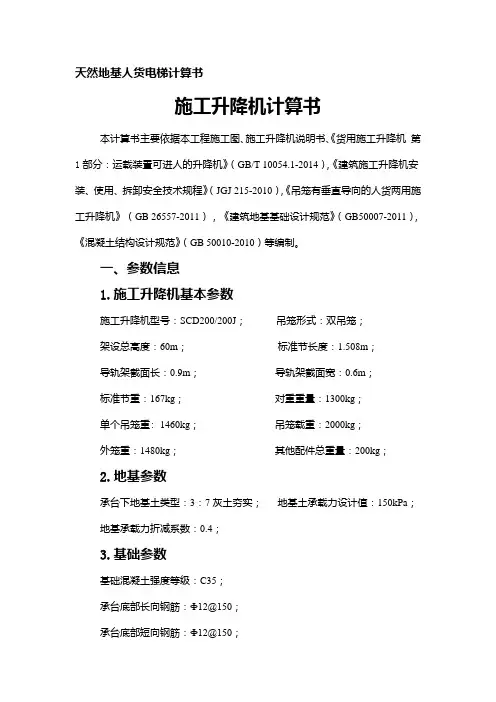 天然地基人货电梯计算书

施工升降机计算书

本计算书主要依据本工程施工图、施工升降机说明书、《货用施工升降机 第1部分：运载装置可进人的升降机》（GB/T 10054.1-2014），《建筑施工升降机安装、使用、拆卸安全技术规程》（JGJ 215-2010），《吊笼有垂直导向的人货两用施工升降机》（GB 26557-2011），《建筑地基基础设计规范》（GB50007-2011），《混凝土结构设计规范》（GB 50010-2010）等编制。

一、参数信息

1. 施工升降机基本参数

施工升降机型号：SCD200/200J； 吊笼形式：双吊笼；

架设总高度：60m； 标准节长度：1.508m；

导轨架截面长：0.9m； 导轨架截面宽：0.6m；

标准节重：167kg； 对重重量：1300kg；

单个吊笼重：1460kg； 吊笼载重：2000kg；

外笼重：1480kg； 其他配件总重量：200kg；

2. 地基参数

承台下地基土类型：3：7灰土夯实； 地基土承载力设计值：150kPa；

地基承载力折减系数：0.4；

3. 基础参数

基础混凝土强度等级：C35；

承台底部长向钢筋：Φ12@150；

承台底部短向钢筋：Φ12@150；